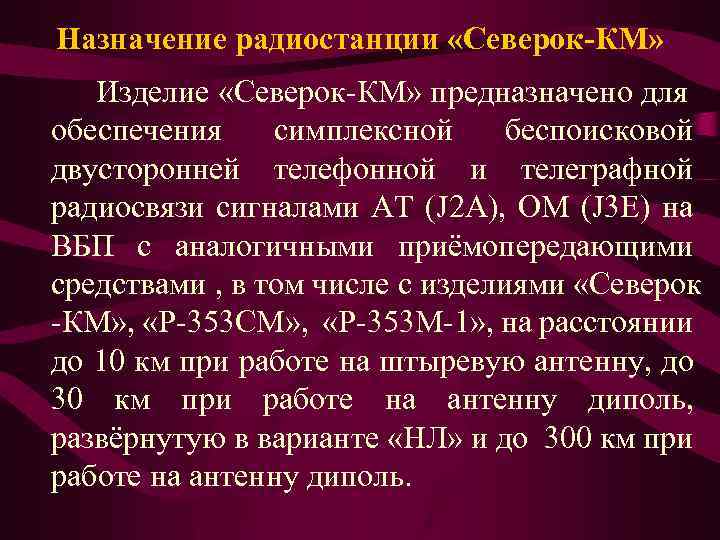 Назначение радиостанции «Северок-КМ»

Изделие «Северок-КМ» предназначено для обеспечения симплексной беспоисковой двусторонней телефонной и телеграфной радиосвязи сигналами АТ (J2A), ОМ (J3E) на ВБП с аналогичными приёмопередающими средствами , в том числе с изделиями «Северок -КМ», «Р-353СМ», «Р-353М-1», на расстоянии до 10 км при работе на штыревую антенну, до 30 км при работе на антенну диполь, развёрнутую в варианте «НЛ» и до 300 км при работе на антенну диполь.